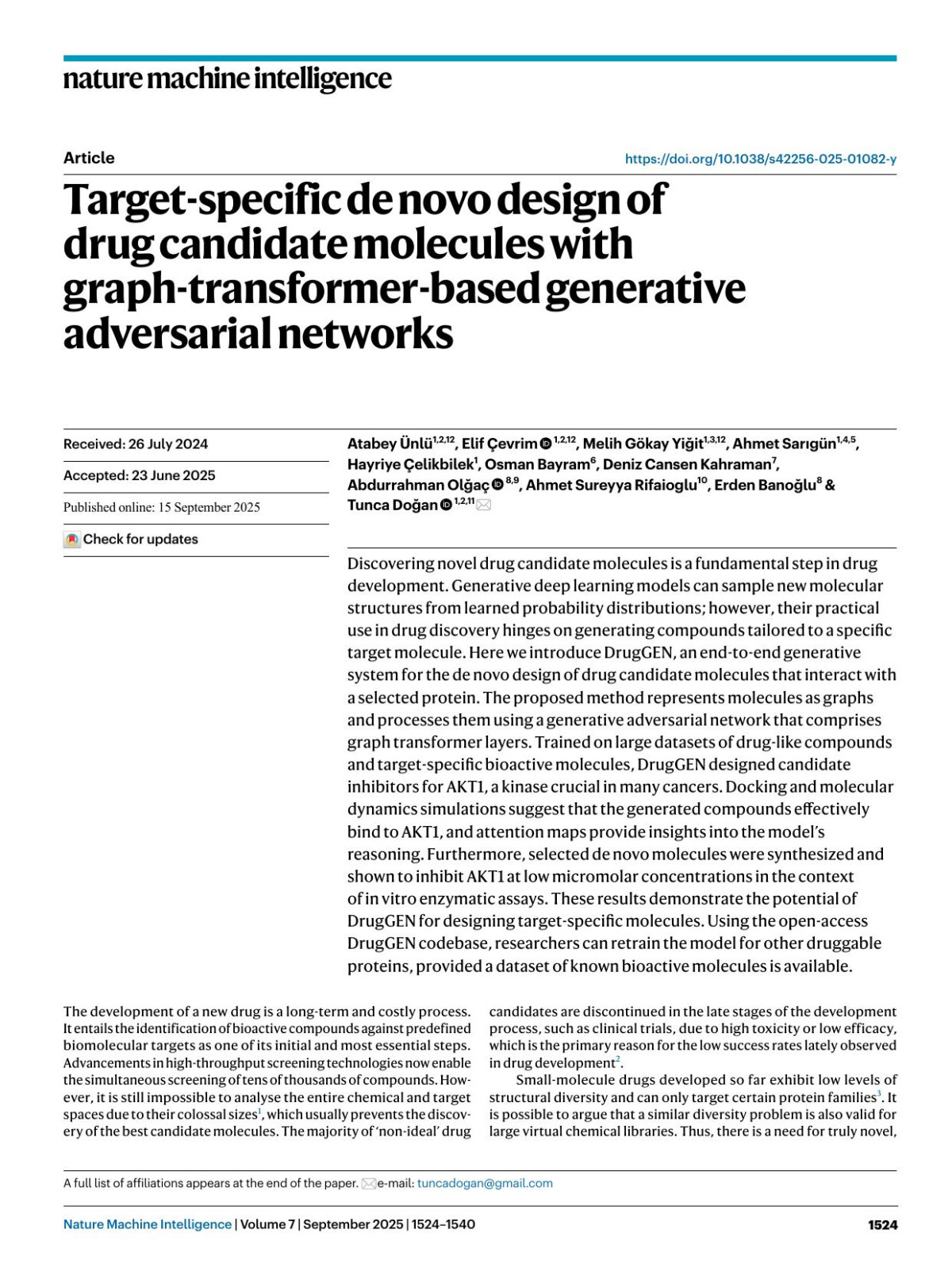 nature machine intelligence

Article

https://doi.org/10.1038/s42256-025-01082-y

Target-specific de novo design of drug candidate molecules with graph-transformer-based generative adversarial networks

Received: 26 July 2024

Accepted: 23 June 2025

Published online: 15 September 2025

Check for updates

Atabey Ünlü$^{1,2,12}$, Elif Çevrim$^{1,2,12}$, Melih Gökay Yiğit$^{1,3,12}$, Ahmet Sarıgün$^{1,4,5}$, Hayriye Çelikbilek$^{1}$, Osman Bayram$^{6}$, Deniz Cansen Kahraman$^{7}$, Abdurrahman Olğaç$^{8,9}$, Ahmet Sureyya Rifaioglu$^{10}$, Erden Banoğlu$^{8}$ & Tunca Doğan$^{1,2,11}$

Discovering novel drug candidate molecules is a fundamental step in drug development. Generative deep learning models can sample new molecular structures from learned probability distributions; however, their practical use in drug discovery hinges on generating compounds tailored to a specific target molecule. Here we introduce DrugGEN, an end-to-end generative system for the de novo design of drug candidate molecules that interact with a selected protein. The proposed method represents molecules as graphs and processes them using a generative adversarial network that comprises graph transformer layers. Trained on large datasets of drug-like compounds and target-specific bioactive molecules, DrugGEN designed candidate inhibitors for AKT1, a kinase crucial in many cancers. Docking and molecular dynamics simulations suggest that the generated compounds effectively bind to AKT1, and attention maps provide insights into the model's reasoning. Furthermore, selected de novo molecules were synthesized and shown to inhibit AKT1 at low micromolar concentrations in the context of in vitro enzymatic assays. These results demonstrate the potential of DrugGEN for designing target-specific molecules. Using the open-access DrugGEN codebase, researchers can retrain the model for other druggable proteins, provided a dataset of known bioactive molecules is available.

The development of a new drug is a long-term and costly process. It entails the identification of bioactive compounds against predefined biomolecular targets as one of its initial and most essential steps. Advancements in high-throughput screening technologies now enable the simultaneous screening of tens of thousands of compounds. However, it is still impossible to analyse the entire chemical and target spaces due to their colossal sizes$^{1}$, which usually prevents the discovery of the best candidate molecules. The majority of 'non-ideal' drug candidates are discontinued in the late stages of the development process, such as clinical trials, due to high toxicity or low efficacy, which is the primary reason for the low success rates lately observed in drug development$^{2}$.

Small-molecule drugs developed so far exhibit low levels of structural diversity and can only target certain protein families$^{3}$. It is possible to argue that a similar diversity problem is also valid for large virtual chemical libraries. Thus, there is a need for truly novel,

A full list of affiliations appears at the end of the paper. e-mail: tuncadogan@gmail.com

Nature Machine Intelligence | Volume 7 | September 2025 | 1524–1540

1524